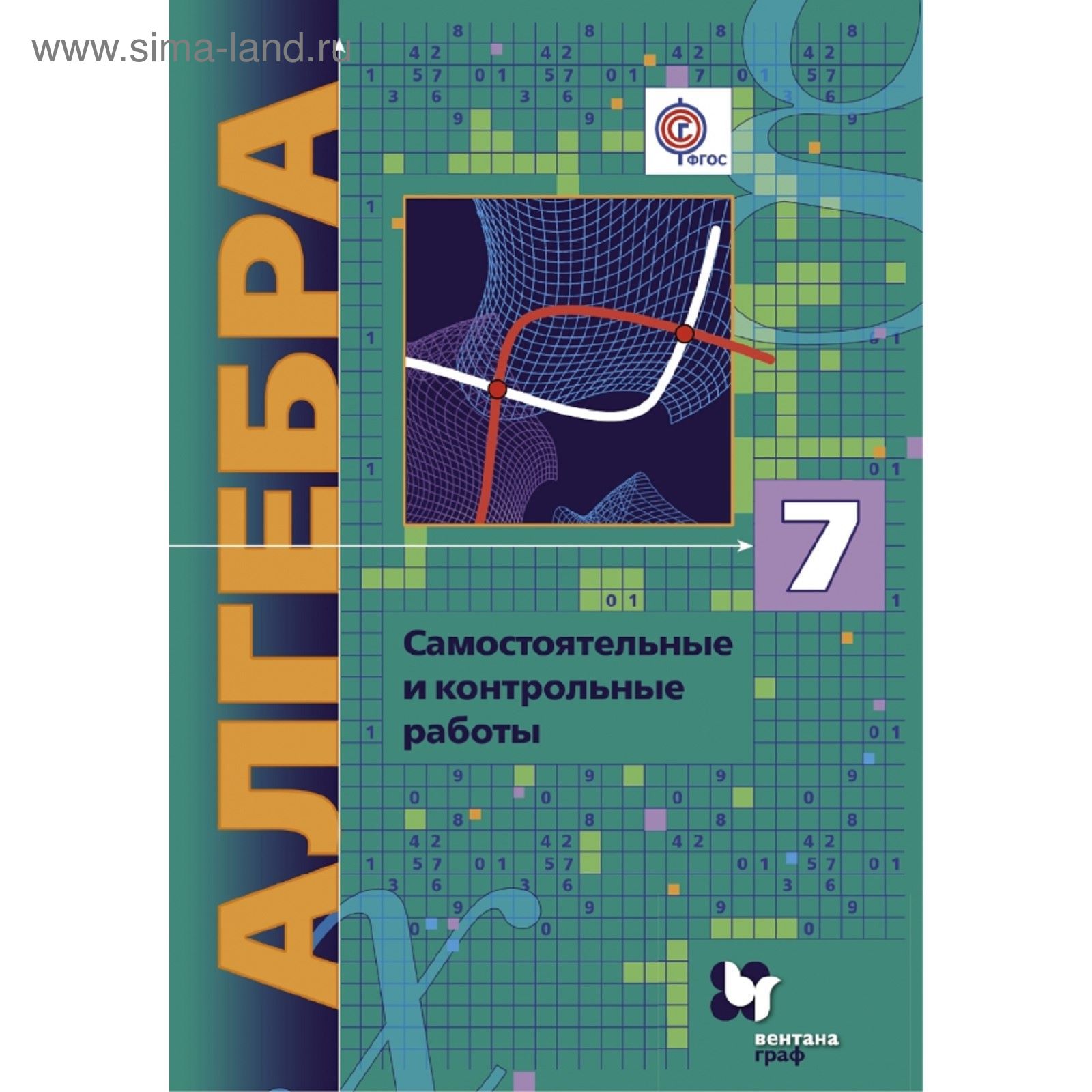 www.sima-land.ru

АЛГЕБРА

ФГОС

7

Самостоятельные и контрольные работы

вентана граф